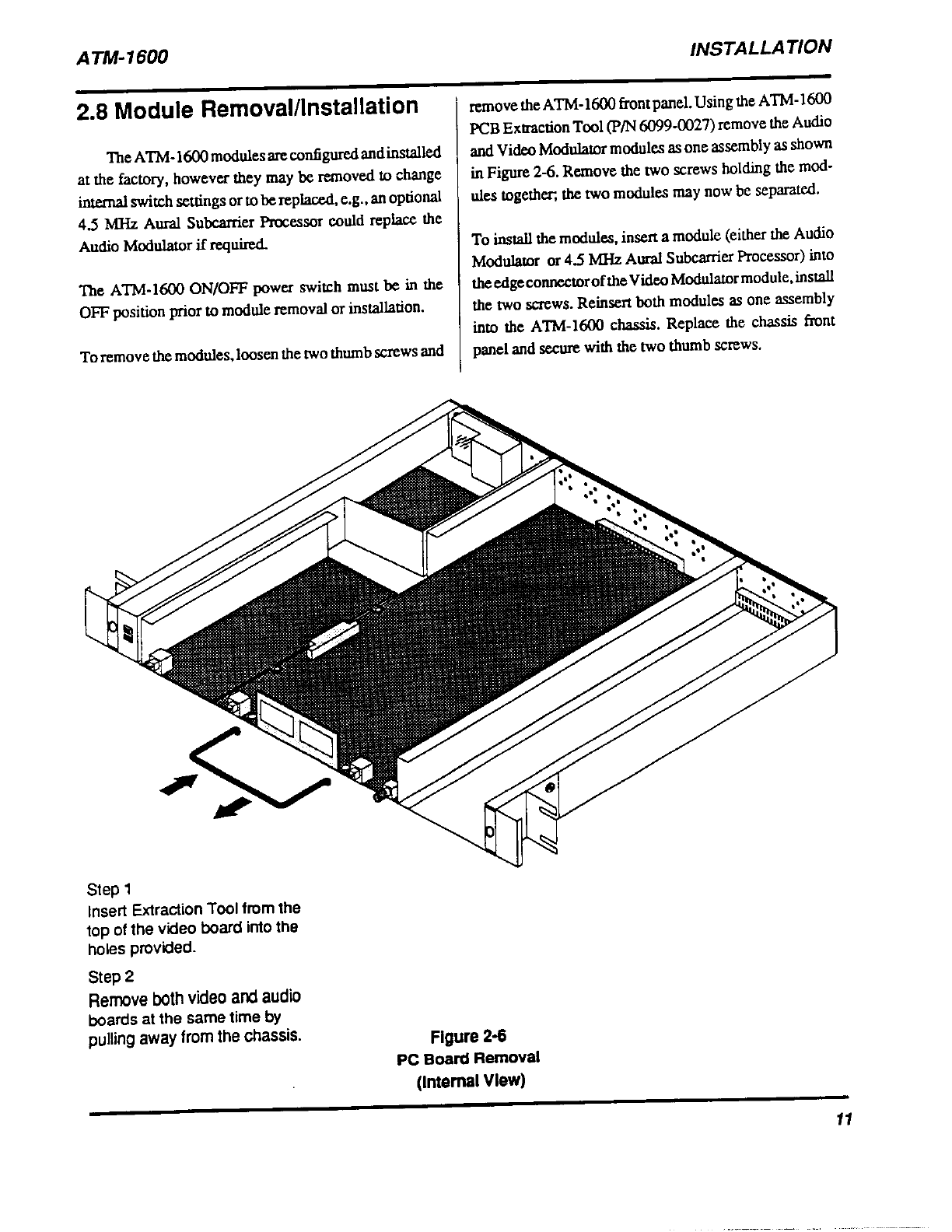 ATM-1600

INSTALLATION

2.8 Module Removal/Installation

The ATM-1600 modules are configured and installed at the factory, however they may be removed to change internal switch settings or to be replaced, e.g., an optional 4.5 MHz Aural Subcarrier Processor could replace the Audio Modulator if required.

The ATM-1600 ON/OFF power switch must be in the OFF position prior to module removal or installation.

To remove the modules, loosen the two thumb screws and remove the ATM-1600 front panel. Using the ATM-1600 PCB Extraction Tool (P/N 6099-0027) remove the Audio and Video Modulator modules as one assembly as shown in Figure 2-6. Remove the two screws holding the modules together; the two modules may now be separated.

To install the modules, insert a module (either the Audio Modulator or 4.5 MHz Aural Subcarrier Processor) into the edge connector of the Video Modulator module, install the two screws. Reinsert both modules as one assembly into the ATM-1600 chassis. Replace the chassis front panel and secure with the two thumb screws.

Step 1
Insert Extraction Tool from the top of the video board into the holes provided.

Step 2
Remove both video and audio boards at the same time by pulling away from the chassis.

Figure 2-6
PC Board Removal
(Internal View)

11